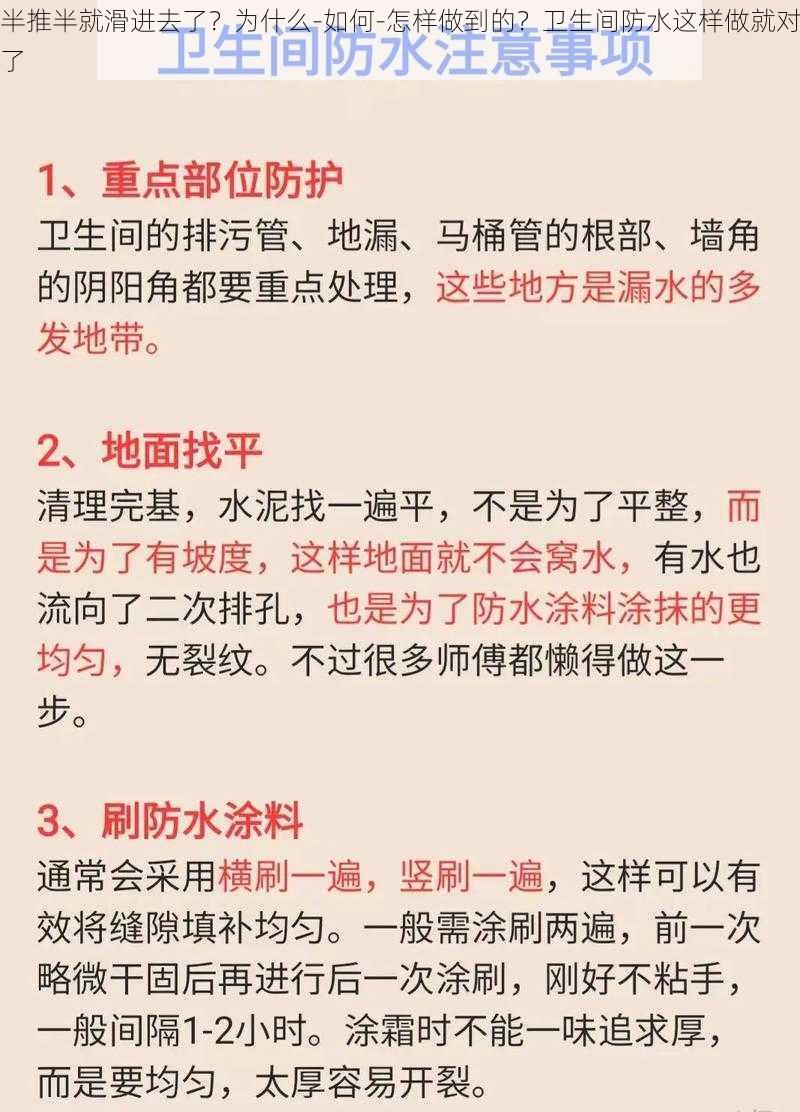 半推半就滑进去了？为什么-如何-怎样做到的？卫生间防水这样做就对了

卫生间防水注意事项

1、重点部位防护
卫生间的排污管、地漏、马桶管的根部、墙角的阴阳角都要重点处理，这些地方是漏水的多发地带。

2、地面找平
清理完基，水泥找一遍平，不是为了平整，而是为了有坡度，这样地面就不会窝水，有水也流向了二次排孔，也是为了防水涂料涂抹的更均匀，无裂纹。不过很多师傅都懒得做这一步。

3、刷防水涂料
通常会采用横刷一遍，竖刷一遍，这样可以有效将缝隙填补均匀。一般需涂刷两遍，前一次略微干固后再进行后一次涂刷，刚好不粘手，一般间隔1-2小时。涂霜时不能一味追求厚，而是要均匀，太厚容易开裂。